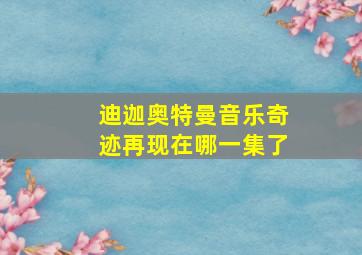 迪迦奥特曼音乐奇迹再现在哪一集了